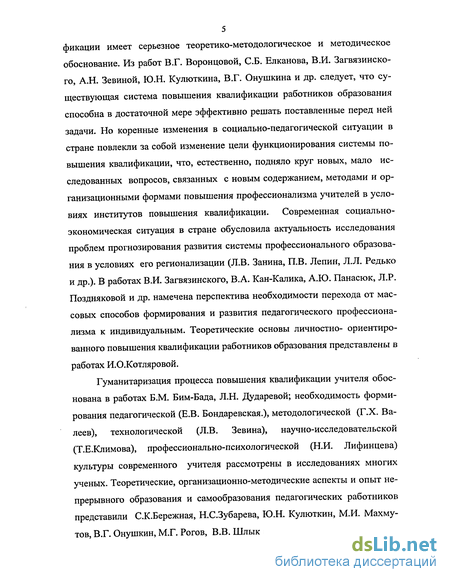 5

фикации имеет серьезное теоретико-методологическое и методическое обоснование. Из работ В.Г. Воронцовой, С.Б. Елканова, В.И. Загвязинского, А.Н. Зевиной, Ю.Н. Кулюткина, В.Г. Онушкина и др. следует, что существующая система повышения квалификации работников образования способна в достаточной мере эффективно решать поставленные перед ней задачи. Но коренные изменения в социально-педагогической ситуации в стране повлекли за собой изменение цели функционирования системы повышения квалификации, что, естественно, подняло круг новых, мало исследованных вопросов, связанных с новым содержанием, методами и организационными формами повышения профессионализма учителей в условиях институтов повышения квалификации. Современная социально-экономическая ситуация в стране обусловила актуальность исследования проблем прогнозирования развития системы профессионального образования в условиях его регионализации (Л.В. Занина, П.В. Лепин, Л.Л. Редько и др.). В работах В.И. Загвязинского, В.А. Кан-Калика, А.Ю. Панасюк, Л.Р. Поздняковой и др. намечена перспектива необходимости перехода от массовых способов формирования и развития педагогического профессионализма к индивидуальным. Теоретические основы личностно- ориентированного повышения квалификации работников образования представлены в работах И.О.Котляровой.

Гуманитаризация процесса повышения квалификации учителя обоснована в работах Б.М. Бим-Бада, Л.Н. Дударевой; необходимость формирования педагогической (Е.В. Бондаревская.), методологической (Г.Х. Валеев), технологической (Л.В. Зевина), научно-исследовательской (Т.Е.Климова), профессионально-психологической (Н.И. Лифинцева) культуры современного учителя рассмотрены в исследованиях многих ученых. Теоретические, организационно-методические аспекты и опыт непрерывного образования и самообразования педагогических работников представили С.К.Бережная, Н.С.Зубарева, Ю.Н. Кулюткин, М.И. Махмутов, В.Г. Онушкин, М.Г. Рогов, В.В. Шлык

dsLib.net
библиотека диссертаций